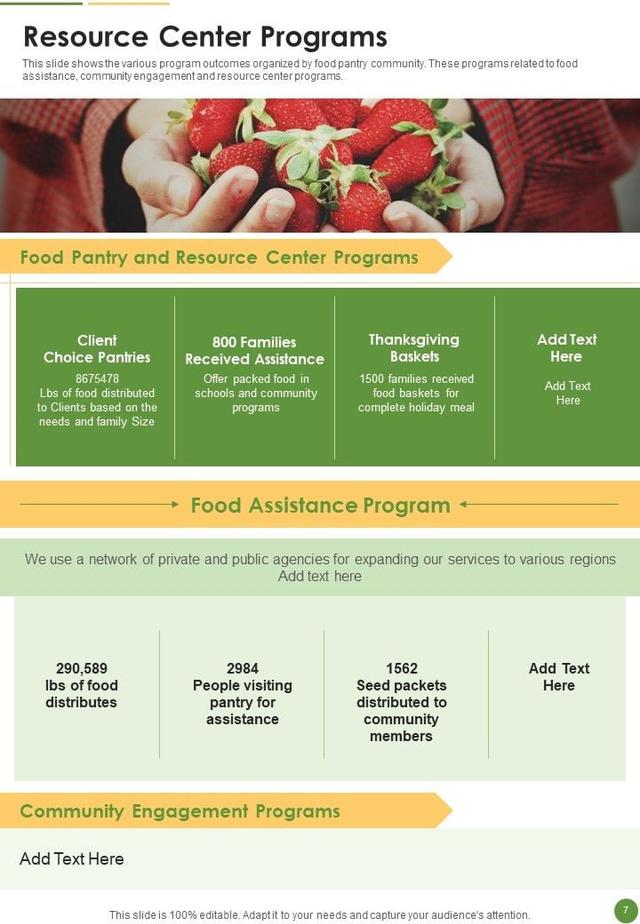 Resource Center Programs

This slide shows the various program outcomes organized by food pantry community. These programs related to food assistance, community engagement and resource center programs.

Food Pantry and Resource Center Programs

Client Choice Pantries
8675478 Lbs of food distributed to Clients based on the needs and family Size

800 Families Received Assistance
Offer packed food in schools and community programs

Thanksgiving Baskets
1500 families received food baskets for complete holiday meal

Add Text Here
Add Text Here

Food Assistance Program

We use a network of private and public agencies for expanding our services to various regions
Add text here

290,589 lbs of food distributes

2984 People visiting pantry for assistance

1562 Seed packets distributed to community members

Add Text Here

Community Engagement Programs

Add Text Here

This slide is 100% editable. Adapt it to your needs and capture your audience's attention.

7